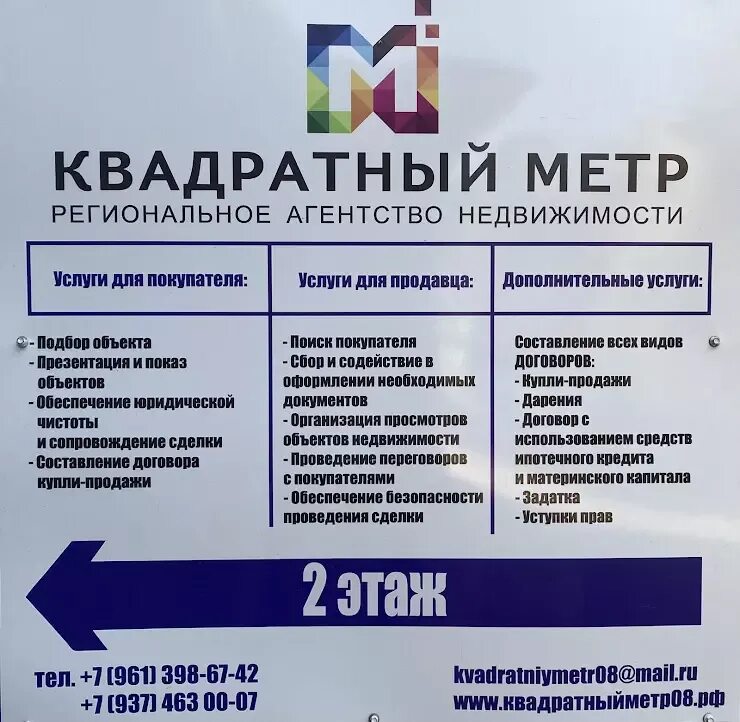 КВАДРАТНЫЙ МЕТР
РЕГИОНАЛЬНОЕ АГЕНТСТВО НЕДВИЖИМОСТИ

Услуги для покупателя:

- Подбор объекта
- Презентация и показ объектов
- Обеспечение юридической чистоты и сопровождение сделки
- Составление договора купли-продажи

Услуги для продавца:

- Поиск покупателя
- Сбор и содействие в оформлении необходимых документов
- Организация просмотров объектов недвижимости
- Проведение переговоров с покупателями
- Обеспечение безопасности проведения сделки

Дополнительные услуги:

Составление всех видов ДОГОВОРОВ:
- Купли-продажи
- Дарения
- Договор с использованием средств ипотечного кредита и материнского капитала
- Задатка
- Уступки прав

2 этаж

тел. +7 (961) 398-67-42
+7 (937) 463 00-07

kvadratniymetr08@mail.ru
www.квадратныйметр08.рф